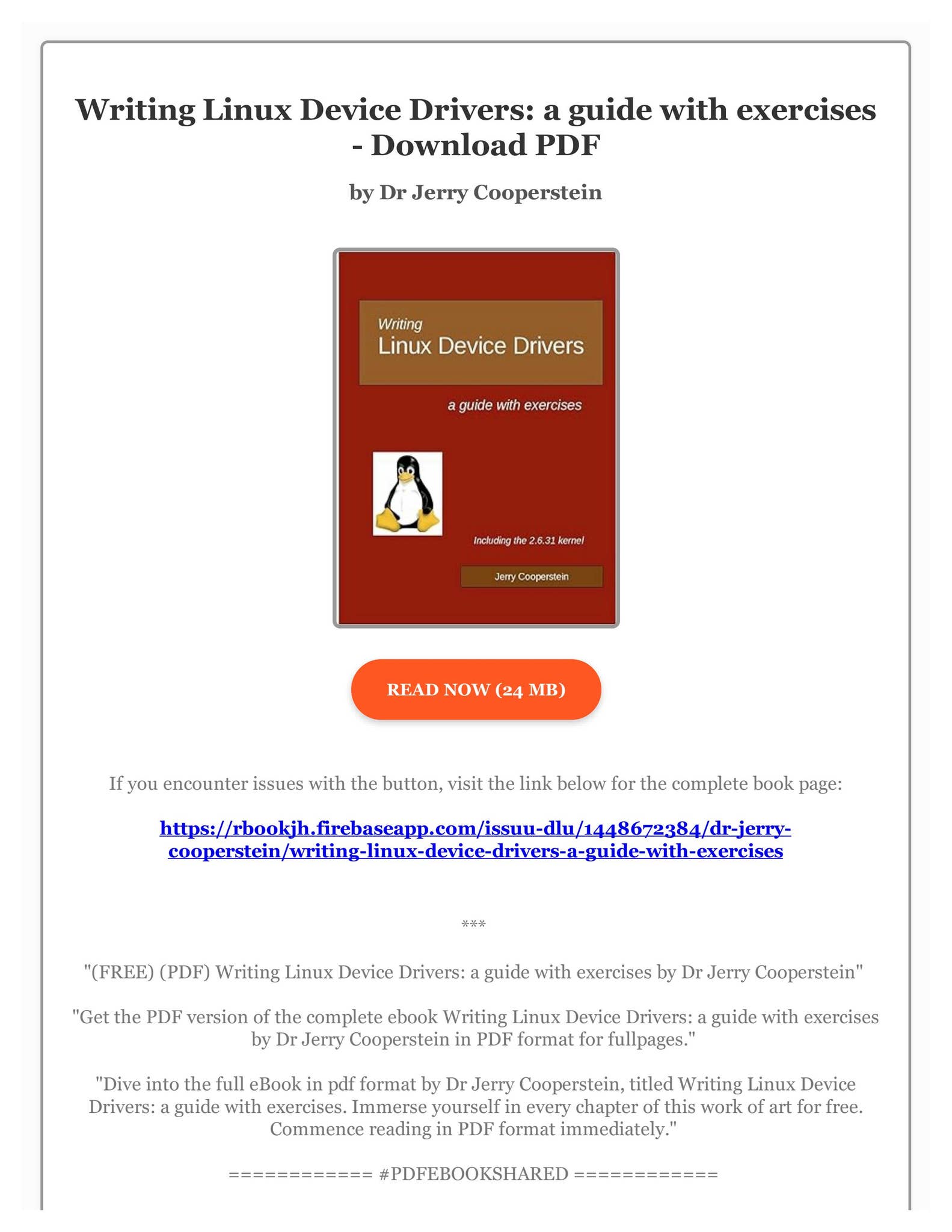 Writing Linux Device Drivers: a guide with exercises - Download PDF

by Dr Jerry Cooperstein

Writing
Linux Device Drivers

a guide with exercises

Including the 2.6.31 kernel

Jerry Cooperstein

READ NOW (24 MB)

If you encounter issues with the button, visit the link below for the complete book page:

https://rbookjh.firebaseapp.com/issuu-dlu/1448672384/dr-jerry-cooperstein/writing-linux-device-drivers-a-guide-with-exercises

***

"(FREE) (PDF) Writing Linux Device Drivers: a guide with exercises by Dr Jerry Cooperstein"

"Get the PDF version of the complete ebook Writing Linux Device Drivers: a guide with exercises by Dr Jerry Cooperstein in PDF format for fullpages."

"Dive into the full eBook in pdf format by Dr Jerry Cooperstein, titled Writing Linux Device Drivers: a guide with exercises. Immerse yourself in every chapter of this work of art for free. Commence reading in PDF format immediately."

============ #PDFEBOOKSHARED ============